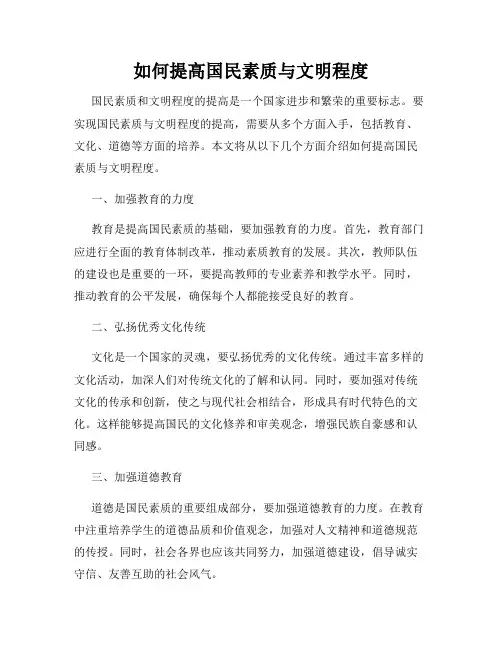 如何提高国民素质与文明程度

国民素质和文明程度的提高是一个国家进步和繁荣的重要标志。要实现国民素质与文明程度的提高，需要从多个方面入手，包括教育、文化、道德等方面的培养。本文将从以下几个方面介绍如何提高国民素质与文明程度。

一、加强教育的力度

教育是提高国民素质的基础，要加强教育的力度。首先，教育部门应进行全面的教育体制改革，推动素质教育的发展。其次，教师队伍的建设也是重要的一环，要提高教师的专业素养和教学水平。同时，推动教育的公平发展，确保每个人都能接受良好的教育。

二、弘扬优秀文化传统

文化是一个国家的灵魂，要弘扬优秀的文化传统。通过丰富多样的文化活动，加深人们对传统文化的了解和认同。同时，要加强对传统文化的传承和创新，使之与现代社会相结合，形成具有时代特色的文化。这样能够提高国民的文化修养和审美观念，增强民族自豪感和认同感。

三、加强道德教育

道德是国民素质的重要组成部分，要加强道德教育的力度。在教育中注重培养学生的道德品质和价值观念，加强对人文精神和道德规范的传授。同时，社会各界也应该共同努力，加强道德建设，倡导诚实守信、友善互助的社会风气。